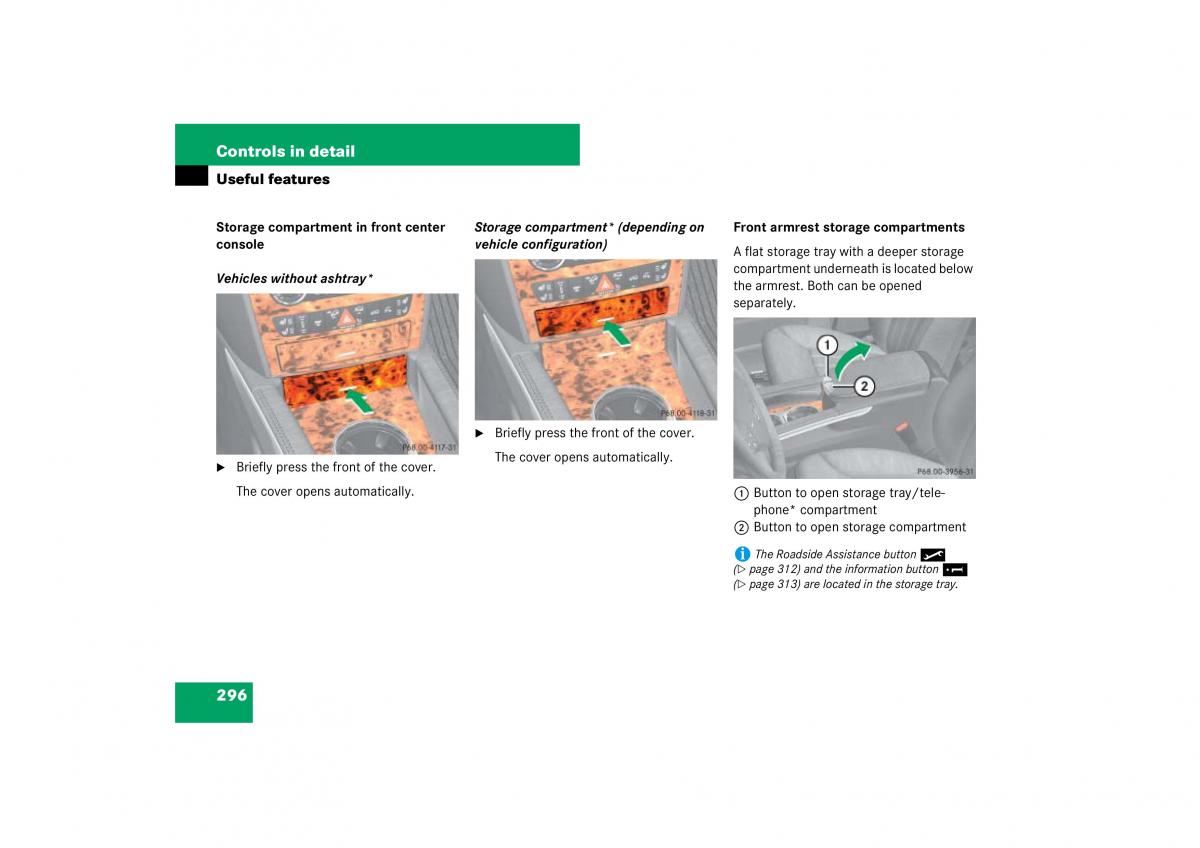 Controls in detail

Useful features

Storage compartment in front center console

Vehicles without ashtray*

P68.00-4117-31

▶ Briefly press the front of the cover.

The cover opens automatically.

Storage compartment* (depending on vehicle configuration)

P68.00-4118-31

▶ Briefly press the front of the cover.

The cover opens automatically.

Front armrest storage compartments

A flat storage tray with a deeper storage compartment underneath is located below the armrest. Both can be opened separately.

1

2

P68.00-3956-31

1 Button to open storage tray/telephone* compartment

2 Button to open storage compartment

i The Roadside Assistance button (▷ page 312) and the information button (▷ page 313) are located in the storage tray.

296